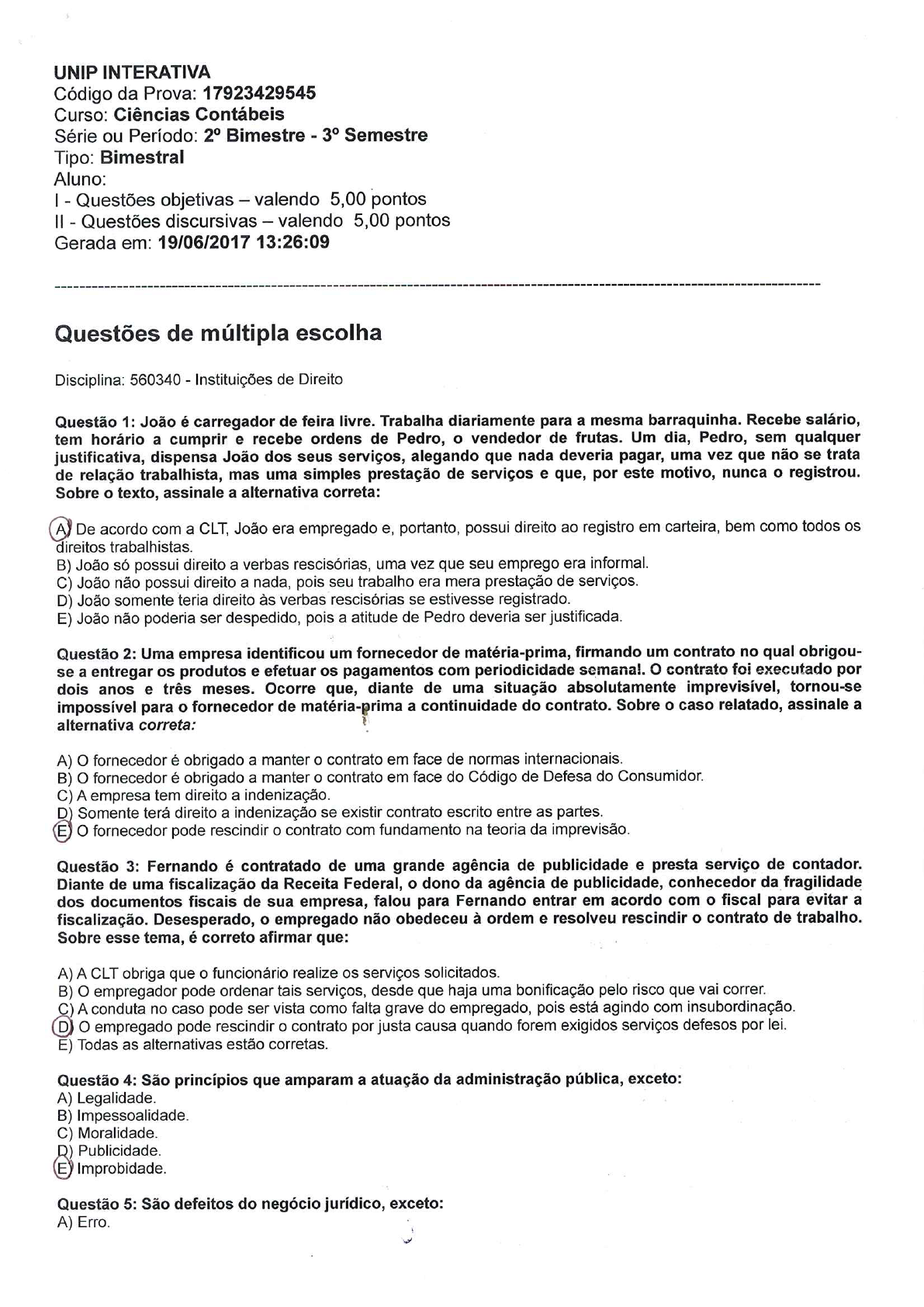 UNIP INTERATIVA
Código da Prova: 17923429545
Curso: Ciências Contábeis
Série ou Período: 2º Bimestre - 3º Semestre
Tipo: Bimestral
Aluno:
I - Questões objetivas – valendo 5,00 pontos
II - Questões discursivas – valendo 5,00 pontos
Gerada em: 19/06/2017 13:26:09

Questões de múltipla escolha

Disciplina: 560340 - Instituições de Direito

Questão 1: João é carregador de feira livre. Trabalha diariamente para a mesma barraquinha. Recebe salário, tem horário a cumprir e recebe ordens de Pedro, o vendedor de frutas. Um dia, Pedro, sem qualquer justificativa, dispensa João dos seus serviços, alegando que nada deveria pagar, uma vez que não se trata de relação trabalhista, mas uma simples prestação de serviços e que, por este motivo, nunca o registrou. Sobre o texto, assinale a alternativa correta:

A) De acordo com a CLT, João era empregado e, portanto, possui direito ao registro em carteira, bem como todos os direitos trabalhistas.
B) João só possui direito a verbas rescisórias, uma vez que seu emprego era informal.
C) João não possui direito a nada, pois seu trabalho era mera prestação de serviços.
D) João somente teria direito às verbas rescisórias se estivesse registrado.
E) João não poderia ser despedido, pois a atitude de Pedro deveria ser justificada.

Questão 2: Uma empresa identificou um fornecedor de matéria-prima, firmando um contrato no qual obrigou-se a entregar os produtos e efetuar os pagamentos com periodicidade semanal. O contrato foi executado por dois anos e três meses. Ocorre que, diante de uma situação absolutamente imprevisível, tornou-se impossível para o fornecedor de matéria-prima a continuidade do contrato. Sobre o caso relatado, assinale a alternativa correta:

A) O fornecedor é obrigado a manter o contrato em face de normas internacionais.
B) O fornecedor é obrigado a manter o contrato em face do Código de Defesa do Consumidor.
C) A empresa tem direito a indenização.
D) Somente terá direito a indenização se existir contrato escrito entre as partes.
E) O fornecedor pode rescindir o contrato com fundamento na teoria da imprevisão.

Questão 3: Fernando é contratado de uma grande agência de publicidade e presta serviço de contador. Diante de uma fiscalização da Receita Federal, o dono da agência de publicidade, conhecedor da fragilidade dos documentos fiscais de sua empresa, falou para Fernando entrar em acordo com o fiscal para evitar a fiscalização. Desesperado, o empregado não obedeceu à ordem e resolveu rescindir o contrato de trabalho. Sobre esse tema, é correto afirmar que:

A) A CLT obriga que o funcionário realize os serviços solicitados.
B) O empregador pode ordenar tais serviços, desde que haja uma bonificação pelo risco que vai correr.
C) A conduta no caso pode ser vista como falta grave do empregado, pois está agindo com insubordinação.
D) O empregado pode rescindir o contrato por justa causa quando forem exigidos serviços defesos por lei.
E) Todas as alternativas estão corretas.

Questão 4: São princípios que amparam a atuação da administração pública, exceto:
A) Legalidade.
B) Impessoalidade.
C) Moralidade.
D) Publicidade.
E) Improbidade.

Questão 5: São defeitos do negócio jurídico, exceto:
A) Erro.